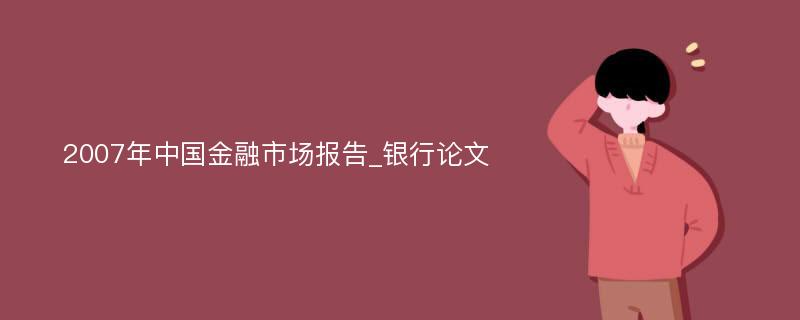 2007年中国金融市场报告_银行论文